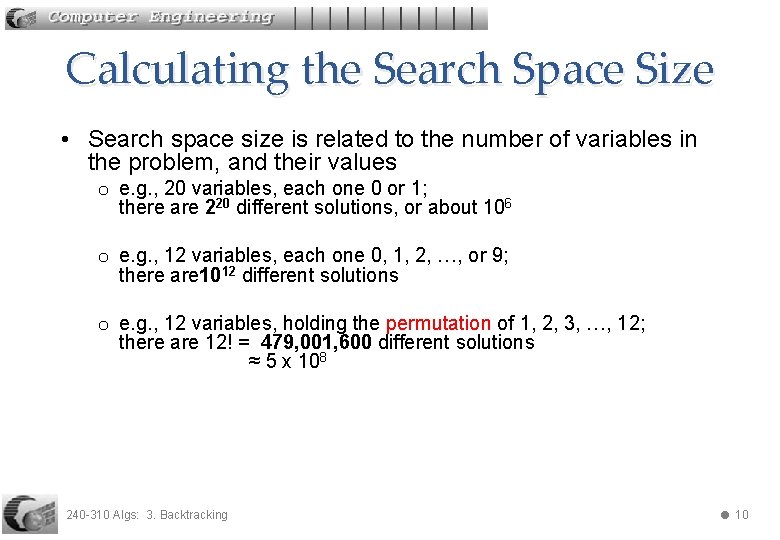 Computer Engineering

Calculating the Search Space Size

• Search space size is related to the number of variables in the problem, and their values
  o e.g., 20 variables, each one 0 or 1; there are $2^{20}$ different solutions, or about $10^6$

  o e.g., 12 variables, each one 0, 1, 2, …, or 9; there are$10^{12}$ different solutions

  o e.g., 12 variables, holding the permutation of 1, 2, 3, …, 12; there are 12! = 479,001,600 different solutions
  $\approx 5 \times 10^8$

240-310 Algs: 3. Backtracking

10